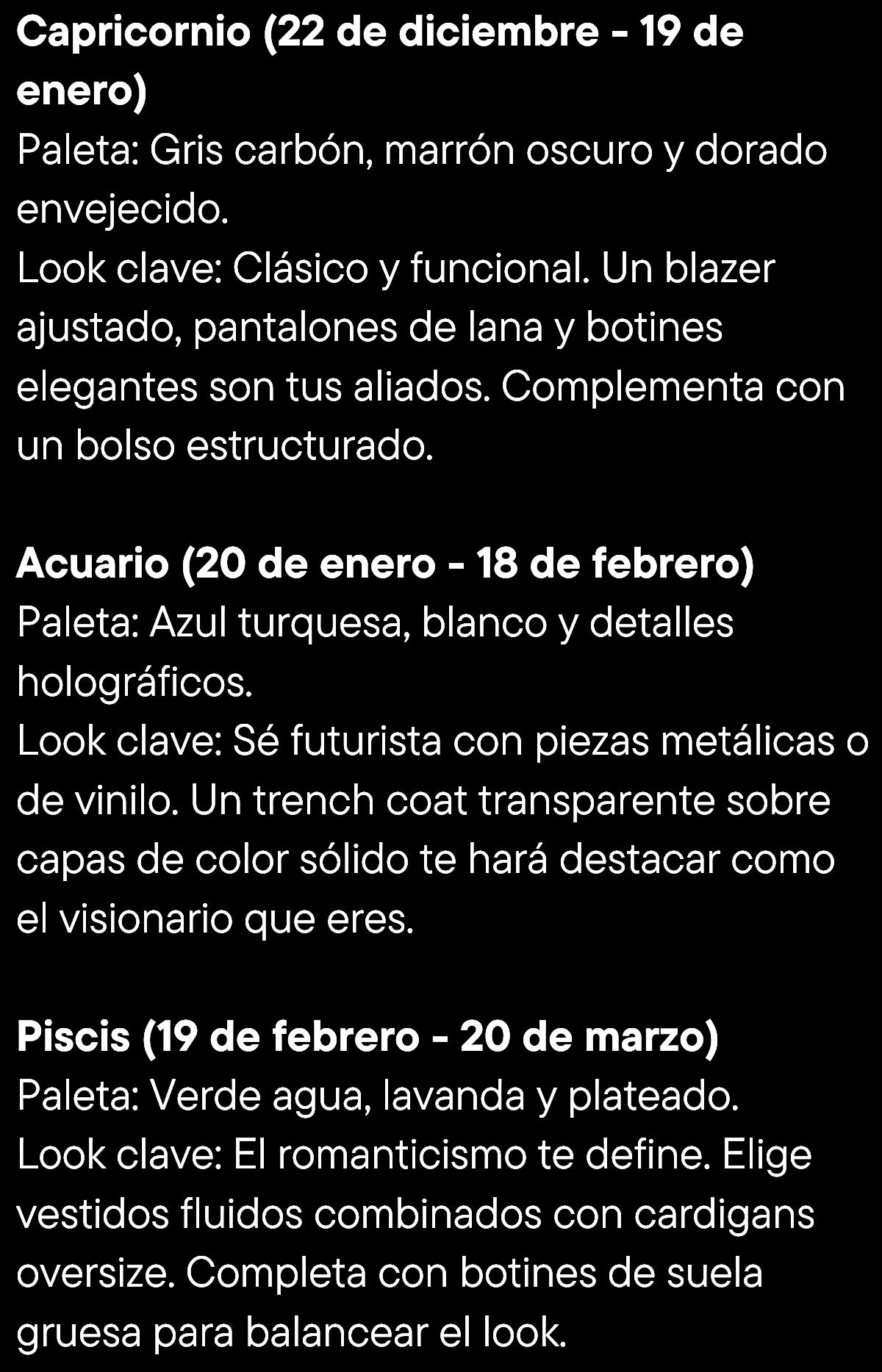 Capricornio (22 de diciembre - 19 de enero)
Paleta: Gris carbón, marrón oscuro y dorado envejecido.
Look clave: Clásico y funcional. Un blazer ajustado, pantalones de lana y botines elegantes son tus aliados. Complementa con un bolso estructurado.

Acuario (20 de enero - 18 de febrero)
Paleta: Azul turquesa, blanco y detalles holográficos.
Look clave: Sé futurista con piezas metálicas o de vinilo. Un trench coat transparente sobre capas de color sólido te hará destacar como el visionario que eres.

Piscis (19 de febrero - 20 de marzo)
Paleta: Verde agua, lavanda y plateado.
Look clave: El romanticismo te define. Elige vestidos fluidos combinados con cardigans oversize. Completa con botines de suela gruesa para balancear el look.